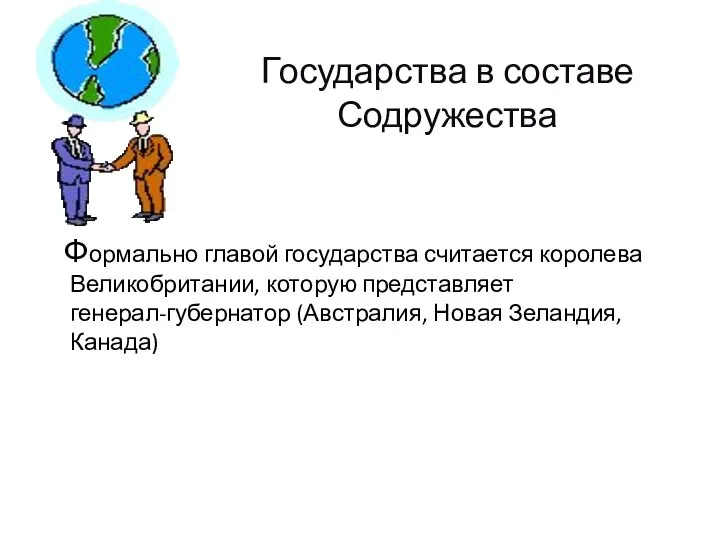 Государства в составе Содружества

Формально главой государства считается королева Великобритании, которую представляет генерал-губернатор (Австралия, Новая Зеландия, Канада)